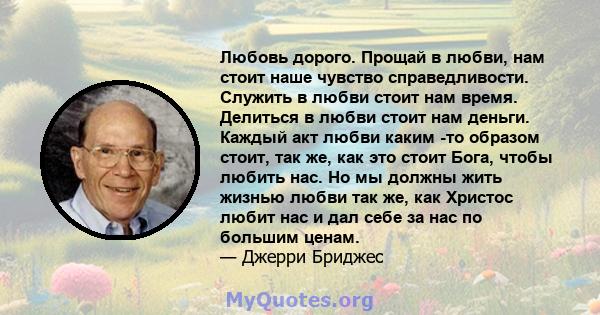 Любовь дорого. Прощай в любви, нам стоит наше чувство справедливости. Служить в любви стоит нам время. Делиться в любви стоит нам деньги. Каждый акт любви каким -то образом стоит, так же, как это стоит Бога, чтобы любить нас. Но мы должны жить жизнью любви так же, как Христос любит нас и дал себе за нас по большим ценам.
— Джерри Бриджес

MyQuotes.org